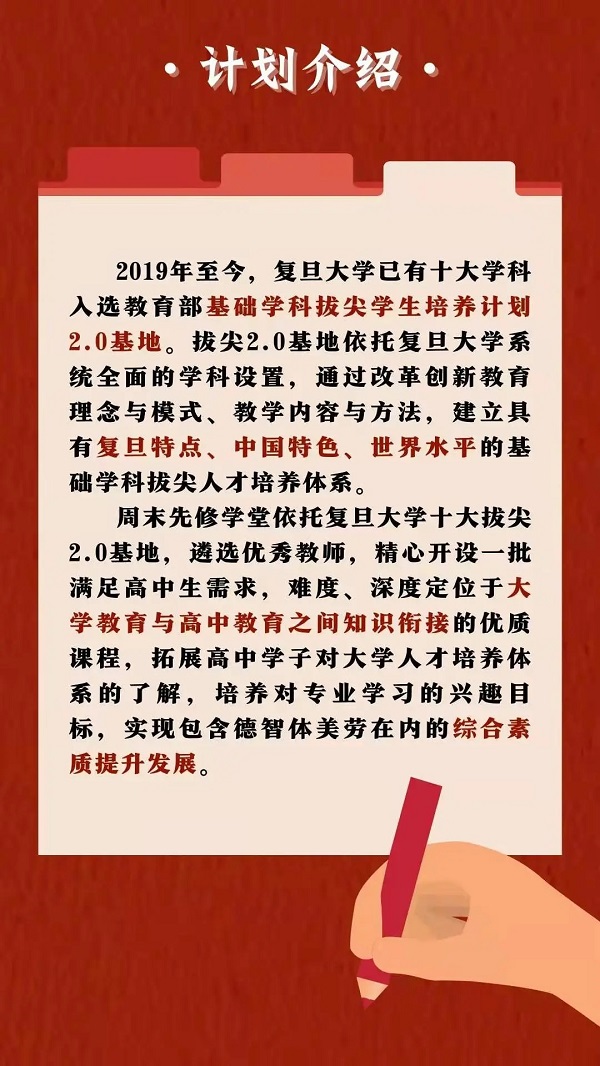 · 计划介绍 ·

2019年至今，复旦大学已有十大学科入选教育部基础学科拔尖学生培养计划2.0基地。拔尖2.0基地依托复旦大学系统全面的学科设置，通过改革创新教育理念与模式、教学内容与方法，建立具有复旦特点、中国特色、世界水平的基础学科拔尖人才培养体系。

周末先修学堂依托复旦大学十大拔尖2.0基地，遴选优秀教师，精心开设一批满足高中生需求，难度、深度定位于大学教育与高中教育之间知识衔接的优质课程，拓展高中学子对大学人才培养体系的了解，培养对专业学习的兴趣目标，实现包含德智体美劳在内的综合素质提升发展。